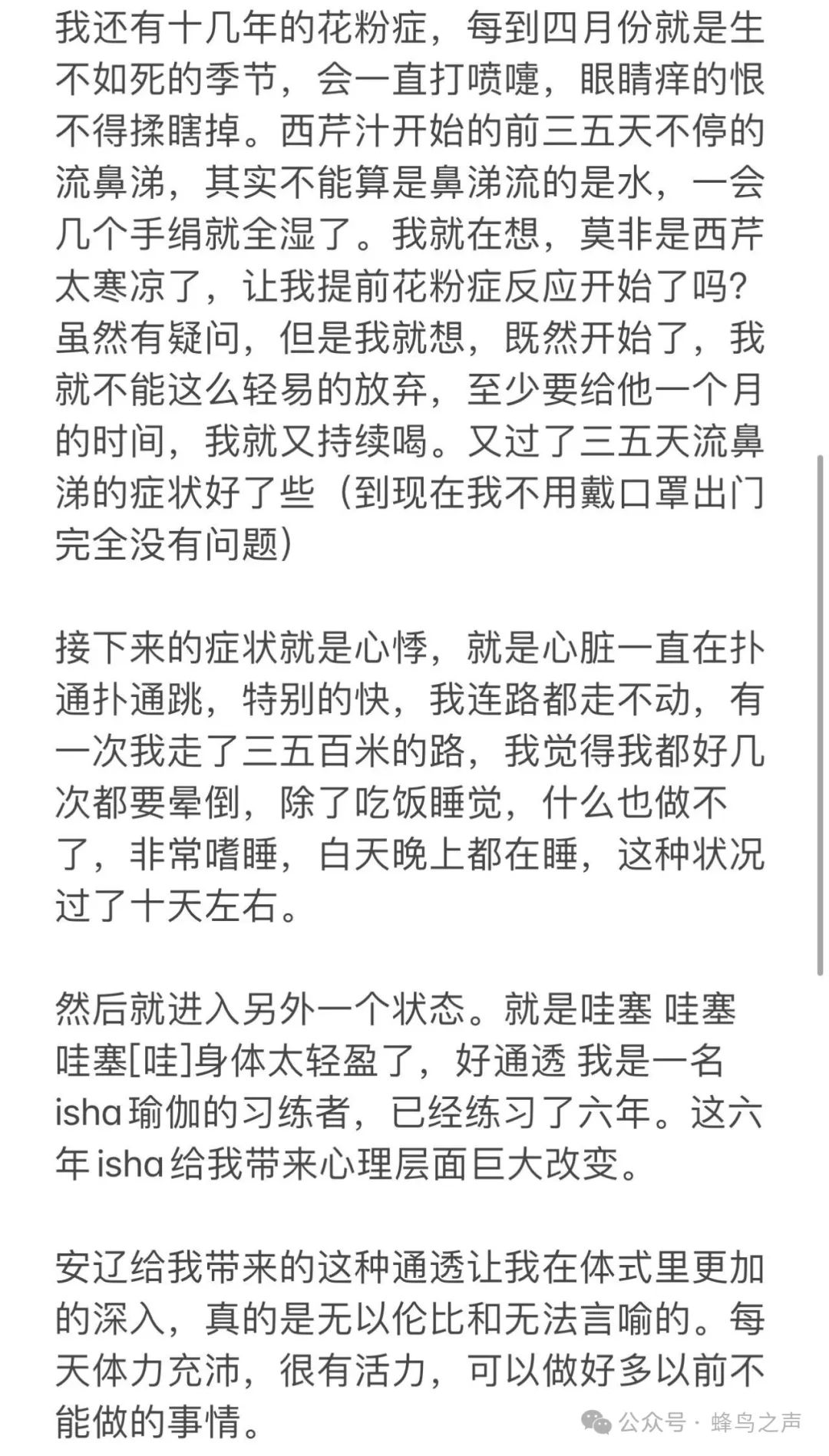 我还有十几年的花粉症，每到四月份就是生不如死的季节，会一直打喷嚏，眼睛痒的恨不得揉瞎掉。西芹汁开始的前三五天不停的流鼻涕，其实不能算是鼻涕流的是水，一会几个手绢就全湿了。我就在想，莫非是西芹太寒凉了，让我提前花粉症反应开始了吗？虽然有疑问，但是我就想，既然开始了，我就不能这么轻易的放弃，至少要给他一个月的时间，我就又持续喝。又过了三五天流鼻涕的症状好了些（到现在我不用戴口罩出门完全没有问题）

接下来的症状就是心悸，就是心脏一直在扑通扑通跳，特别的快，我连路都走不动，有一次我走了三五百米的路，我觉得我都好几次都要晕倒，除了吃饭睡觉，什么也做不了，非常嗜睡，白天晚上都在睡，这种状况过了十天左右。

然后就进入另外一个状态。就是哇塞 哇塞 哇塞[哇]身体太轻盈了，好通透 我是一名isha瑜伽的习练者，已经练习了六年。这六年isha给我带来心理层面巨大改变。

安辽给我带来的这种通透让我在体式里更加的深入，真的是无以伦比和无法言喻的。每天体力充沛，很有活力，可以做好多以前不能做的事情。

公众号 · 蜂鸟之声